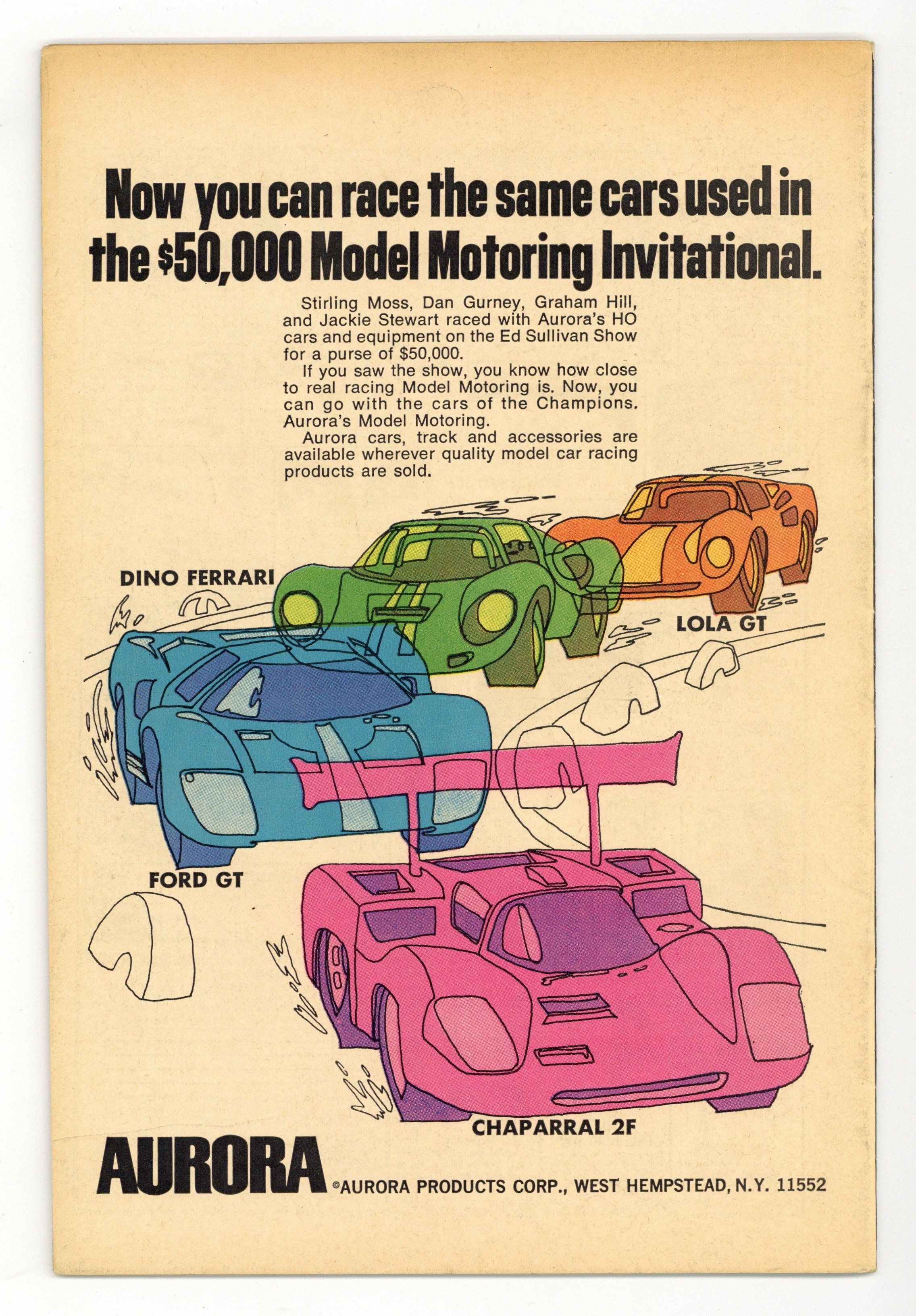 Now you can race the same cars used in the $50,000 Model Motoring Invitational.

Stirling Moss, Dan Gurney, Graham Hill, and Jackie Stewart raced with Aurora's HO cars and equipment on the Ed Sullivan Show for a purse of $50,000.

If you saw the show, you know how close to real racing Model Motoring is. Now, you can go with the cars of the Champions. Aurora's Model Motoring.

Aurora cars, track and accessories are available wherever quality model car racing products are sold.

DINO FERRARI

LOLA GT

FORD GT

CHAPARRAL 2F

AURORA

©AURORA PRODUCTS CORP., WEST HEMPSTEAD, N.Y. 11552